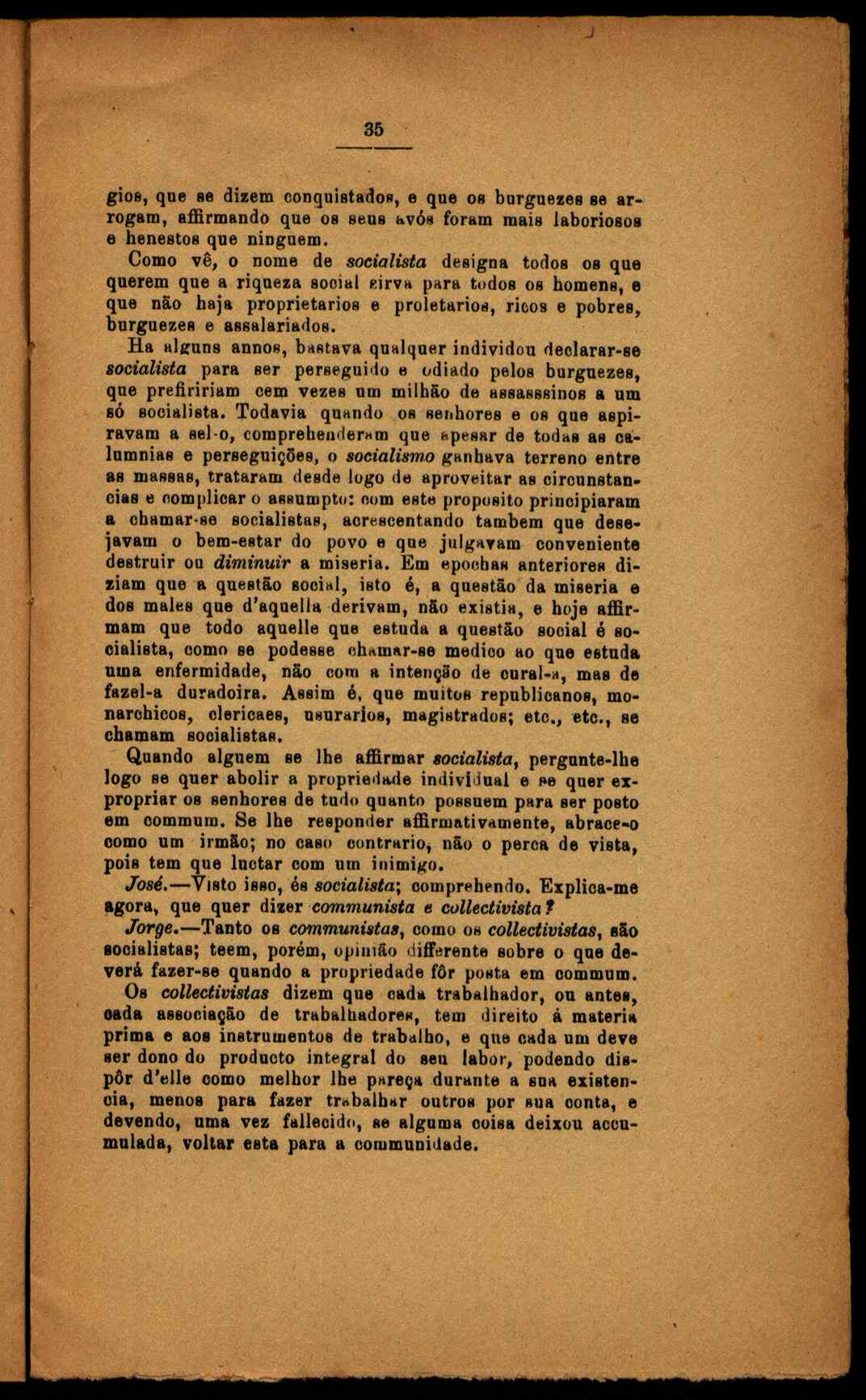 35

gios, que se dizem conquistados, e que os burguezes se arrogam, affirmando que os seus avós foram mais laboriosos e henestos que ninguem.

Como vê, o nome de socialista designa todos os que querem que a riqueza social sirva para todos os homens, e que não haja proprietarios e proletarios, ricos e pobres, burguezes e assalariados.

Ha alguns annos, bastava qualquer individou declarar-se socialista para ser perseguido e odiado pelos burguezes, que prefiririam cem vezes um milhão de assasssinos a um só socialista. Todavia quando os senhores e os que aspiravam a sel-o, comprehenderam que apesar de todas as calumnias e perseguições, o socialismo ganhava terreno entre as massas, trataram desde logo de aproveitar as circunstancias e complicar o assumpto: com este proposito principiaram a chamar-se socialistas, acrescentando tambem que desejavam o bem-estar do povo e que julgavam conveniente destruir ou diminuir a miseria. Em epochas anteriores diziam que a questão social, isto é, a questão da miseria e dos males que d'aquella derivam, não existia, e hoje affirmam que todo aquelle que estuda a questão social é socialista, como se podesse chamar-se medico ao que estuda uma enfermidade, não com a intenção de cural-a, mas de fazel-a duradoira. Assim é, que muitos republicanos, monarchicos, clericaes, usurarios, magistrados; etc., etc., se chamam socialistas.

Quando alguem se lhe affirmar socialista, pergunte-lhe logo se quer abolir a propriedade individual e se quer expropriar os senhores de tudo quanto possuem para ser posto em commum. Se lhe responder affirmativamente, abrace-o como um irmão; no caso contrario, não o perca de vista, pois tem que luctar com um inimigo.

José.—Visto isso, és socialista; comprehendo. Explica-me agora, que quer dizer communista e collectivista?

Jorge.—Tanto os communistas, como os collectivistas, são socialistas; teem, porém, opinião differente sobre o que deverá fazer-se quando a propriedade fôr posta em commum.

Os collectivistas dizem que cada trabalhador, ou antes, cada associação de trabalhadores, tem direito á materia prima e aos instrumentos de trabalho, e que cada um deve ser dono do producto integral do seu labor, podendo dispôr d'elle como melhor lhe pareça durante a sua existencia, menos para fazer trabalhar outros por sua conta, e devendo, uma vez fallecido, se alguma coisa deixou accumulada, voltar esta para a communidade.